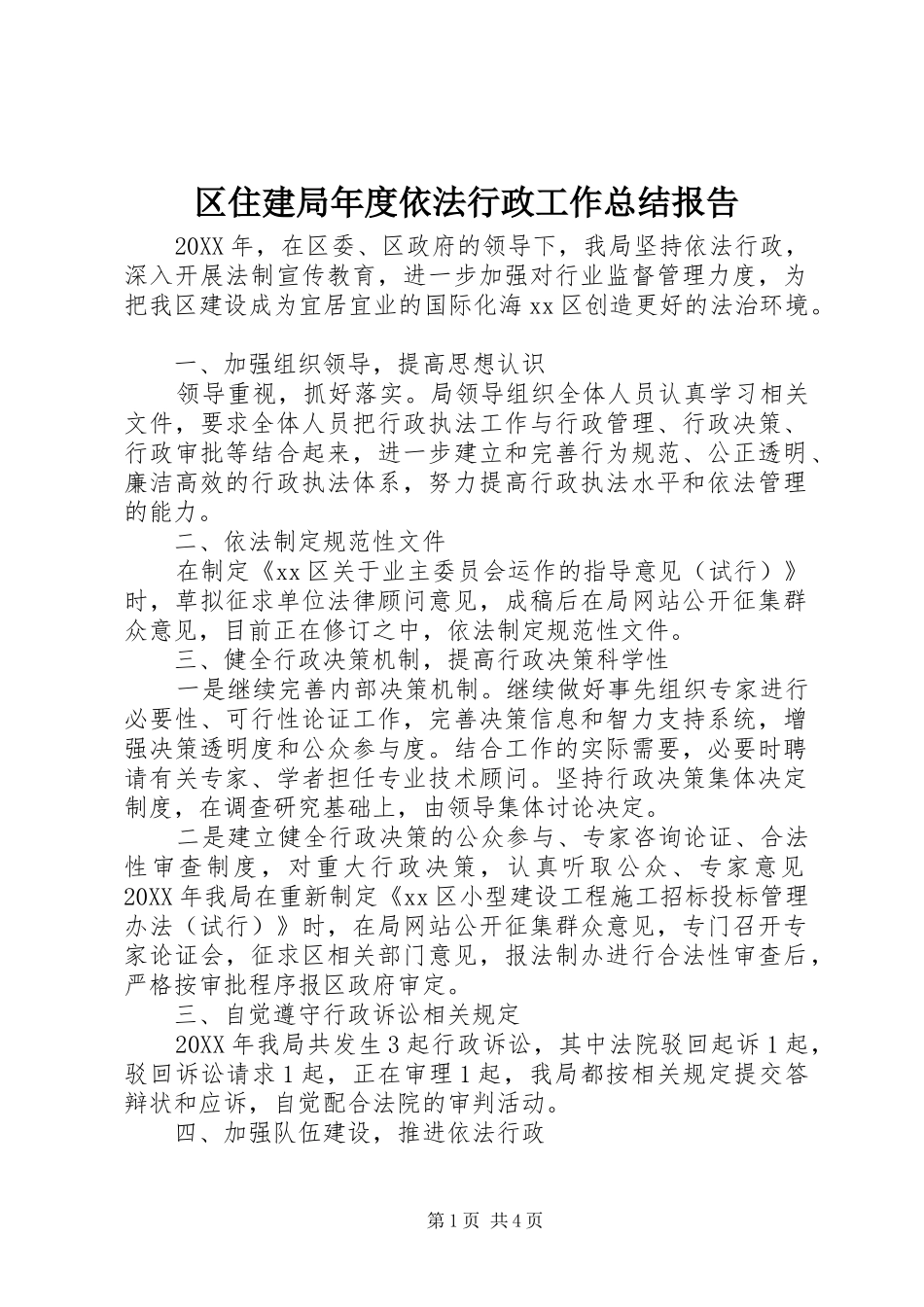 区住建局年度依法行政工作总结报告

20XX 年，在区委、区政府的领导下，我局坚持依法行政，深入开展法制宣传教育，进一步加强对行业监督管理力度，为把我区建设成为宜居宜业的国际化海 xx 区创造更好的法治环境。

一、加强组织领导，提高思想认识

领导重视，抓好落实。局领导组织全体人员认真学习相关文件，要求全体人员把行政执法工作与行政管理、行政决策、行政审批等结合起来，进一步建立和完善行为规范、公正透明、廉洁高效的行政执法体系，努力提高行政执法水平和依法管理的能力。

二、依法制定规范性文件

在制定《xx 区关于业主委员会运作的指导意见（试行）》时，草拟征求单位法律顾问意见，成稿后在局网站公开征集群众意见，目前正在修订之中，依法制定规范性文件。

三、健全行政决策机制，提高行政决策科学性

一是继续完善内部决策机制。继续做好事先组织专家进行必要性、可行性论证工作，完善决策信息和智力支持系统，增强决策透明度和公众参与度。结合工作的实际需要，必要时聘请有关专家、学者担任专业技术顾问。坚持行政决策集体决定制度，在调查研究基础上，由领导集体讨论决定。

二是建立健全行政决策的公众参与、专家咨询论证、合法性审查制度，对重大行政决策，认真听取公众、专家意见 20XX 年我局在重新制定《xx 区小型建设工程施工招标投标管理办法（试行）》时，在局网站公开征集群众意见，专门召开专家论证会，征求区相关部门意见，报法制办进行合法性审查后，严格按审批程序报区政府审定。

三、自觉遵守行政诉讼相关规定

20XX 年我局共发生 3 起行政诉讼，其中法院驳回起诉 1 起，驳回诉讼请求 1 起，正在审理 1 起，我局都按相关规定提交答辩状和应诉，自觉配合法院的审判活动。

四、加强队伍建设，推进依法行政

第 1 页 共 4 页